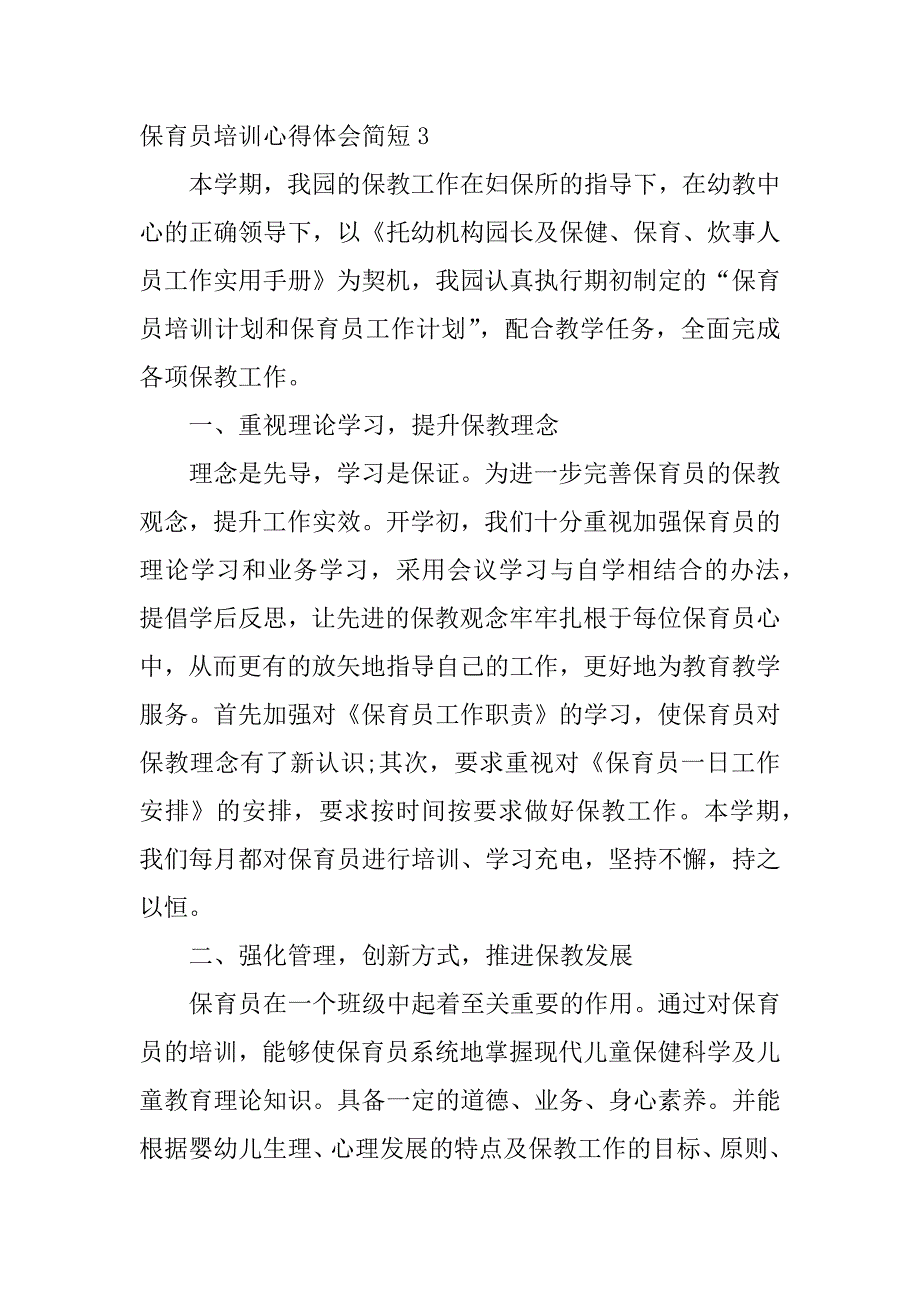 保育员培训心得体会简短 3

本学期，我园的保教工作在妇保所的指导下，在幼教中心的正确领导下，以《托幼机构园长及保健、保育、炊事人员工作实用手册》为契机，我园认真执行期初制定的“保育员培训计划和保育员工作计划”，配合教学任务，全面完成各项保教工作。

一、重视理论学习，提升保教理念

理念是先导，学习是保证。为进一步完善保育员的保教观念，提升工作实效。开学初，我们十分重视加强保育员的理论学习和业务学习，采用会议学习与自学相结合的办法，提倡学后反思，让先进的保教观念牢牢扎根于每位保育员心中，从而更有的放矢地指导自己的工作，更好地为教育教学服务。首先加强对《保育员工作职责》的学习，使保育员对保教理念有了新认识;其次，要求重视对《保育员一日工作安排》的安排，要求按时间按要求做好保教工作。本学期，我们每月都对保育员进行培训、学习充电，坚持不懈，持之以恒。

二、强化管理，创新方式，推进保教发展

保育员在一个班级中起着至关重要的作用。通过对保育员的培训，能够使保育员系统地掌握现代儿童保健科学及儿童教育理论知识。具备一定的道德、业务、身心素养。并能根据婴幼儿生理、心理发展的特点及保教工作的目标、原则、